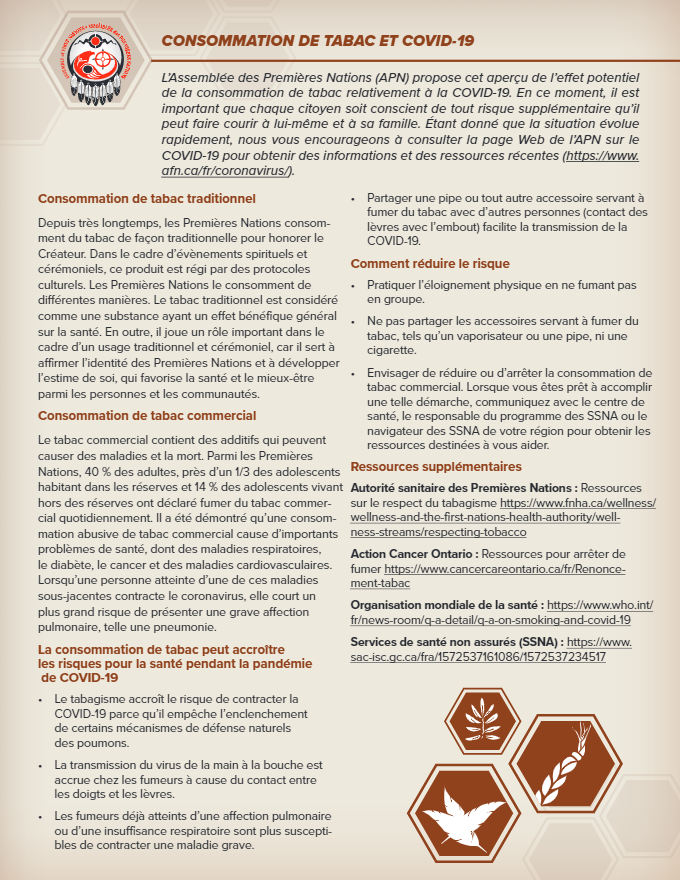 CONSOMMATION DE TABAC ET COVID-19

L'Assemblée des Premières Nations (APN) propose cet aperçu de l'effet potentiel de la consommation de tabac relativement à la COVID-19. En ce moment, il est important que chaque citoyen soit conscient de tout risque supplémentaire qu'il peut faire courir à lui-même et à sa famille. Étant donné que la situation évolue rapidement, nous vous encourageons à consulter la page Web de l'APN sur le COVID-19 pour obtenir des informations et des ressources récentes (https://www.afn.ca/fr/coronavirus/).

Consommation de tabac traditionnel

Depuis très longtemps, les Premières Nations consomment du tabac de façon traditionnelle pour honorer le Créateur. Dans le cadre d'évènements spirituels et cérémoniels, ce produit est régi par des protocoles culturels. Les Premières Nations le consomment de différentes manières. Le tabac traditionnel est considéré comme une substance ayant un effet bénéfique général sur la santé. En outre, il joue un rôle important dans le cadre d'un usage traditionnel et cérémoniel, car il sert à affirmer l'identité des Premières Nations et à développer l'estime de soi, qui favorise la santé et le mieux-être parmi les personnes et les communautés.

Consommation de tabac commercial

Le tabac commercial contient des additifs qui peuvent causer des maladies et la mort. Parmi les Premières Nations, 40 % des adultes, près d'un 1/3 des adolescents habitant dans les réserves et 14 % des adolescents vivant hors des réserves ont déclaré fumer du tabac commercial quotidiennement. Il a été démontré qu'une consommation abusive de tabac commercial cause d'importants problèmes de santé, dont des maladies respiratoires, le diabète, le cancer et des maladies cardiovasculaires. Lorsqu'une personne atteinte d'une de ces maladies sous-jacentes contracte le coronavirus, elle court un plus grand risque de présenter une grave affection pulmonaire, telle une pneumonie.

La consommation de tabac peut accroître les risques pour la santé pendant la pandémie de COVID-19

• Le tabagisme accroît le risque de contracter la COVID-19 parce qu'il empêche l'enclenchement de certains mécanismes de défense naturels des poumons.

• La transmission du virus de la main à la bouche est accrue chez les fumeurs à cause du contact entre les doigts et les lèvres.

• Les fumeurs déjà atteints d'une affection pulmonaire ou d'une insuffisance respiratoire sont plus susceptibles de contracter une maladie grave.

• Partager une pipe ou tout autre accessoire servant à fumer du tabac avec d'autres personnes (contact des lèvres avec l'embout) facilite la transmission de la COVID-19.

Comment réduire le risque

• Pratiquer l'éloignement physique en ne fumant pas en groupe.

• Ne pas partager les accessoires servant à fumer du tabac, tels qu'un vaporisateur ou une pipe, ni une cigarette.

• Envisager de réduire ou d'arrêter la consommation de tabac commercial. Lorsque vous êtes prêt à accomplir une telle démarche, communiquez avec le centre de santé, le responsable du programme des SSNA ou le navigateur des SSNA de votre région pour obtenir les ressources destinées à vous aider.

Ressources supplémentaires

Autorité sanitaire des Premières Nations : Ressources sur le respect du tabagisme https://www.fnha.ca/wellness/wellness-and-the-first-nations-health-authority/wellness-streams/respecting-tobacco

Action Cancer Ontario : Ressources pour arrêter de fumer https://www.cancercareontario.ca/fr/Renoncement-tabac

Organisation mondiale de la santé : https://www.who.int/fr/news-room/q-a-detail/q-a-on-smoking-and-covid-19

Services de santé non assurés (SSNA) : https://www.sac-isc.gc.ca/fra/1572537161086/1572537234517